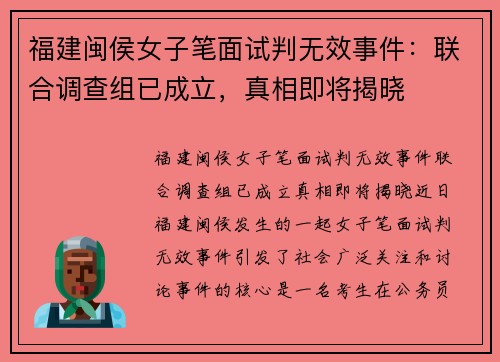 福建闽侯女子笔面试判无效事件：联合调查组已成立，真相即将揭晓

福建闽侯女子笔面试判无效事件联合调查组已成立真相即将揭晓近日福建闽侯发生的一起女子笔面试判无效事件引发了社会广泛关注和讨论事件的核心是一名考生在公务员